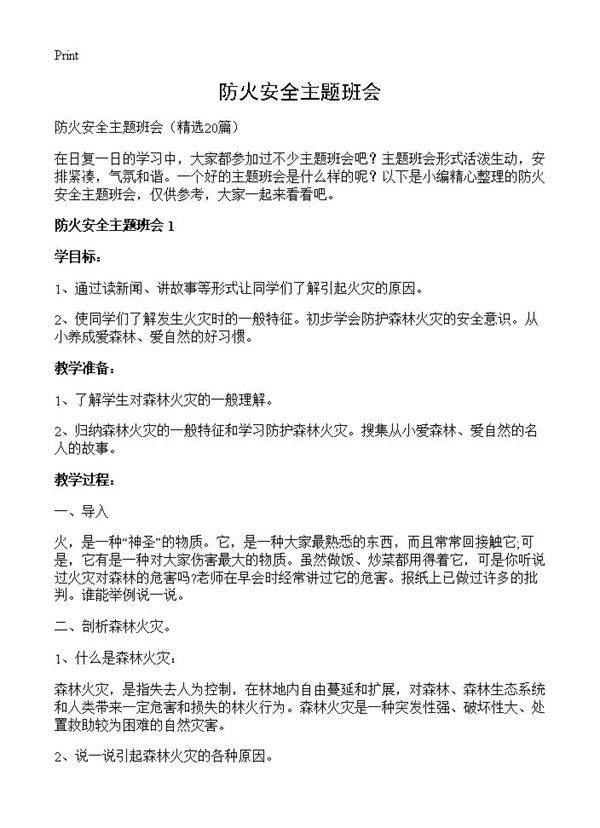 Print

防火安全主题班会

防火安全主题班会（精选20篇）

在日复一日的学习中，大家都参加过不少主题班会吧？主题班会形式活泼生动，安排紧凑，气氛和谐。一个好的主题班会是什么样的呢？以下是小编精心整理的防火安全主题班会，仅供参考，大家一起来看看吧。

防火安全主题班会 1

学目标：

1、通过读新闻、讲故事等形式让同学们了解引起火灾的原因。

2、使同学们了解发生火灾时的一般特征。初步学会防护森林火灾的安全意识。从小养成爱森林、爱自然的好习惯。

教学准备：

1、了解学生对森林火灾的一般理解。

2、归纳森林火灾的一般特征和学习防护森林火灾。搜集从小爱森林、爱自然的名人的故事。

教学过程：

一、导入

火，是一种“神圣”的物质。它，是一种大家最熟悉的东西，而且常常回接触它;可是，它有是一种对大家伤害最大的物质。虽然做饭、炒菜都用得着它，可是你听说过火灾对森林的危害吗?老师在早会时经常讲过它的危害。报纸上已做过许多的批判。谁能举例说一说。

二、剖析森林火灾。

1、什么是森林火灾：

森林火灾，是指失去人为控制，在林地内自由蔓延和扩展，对森林、森林生态系统和人类带来一定危害和损失的林火行为。森林火灾是一种突发性强、破坏性大、处置救助较为困难的自然灾害。

2、说一说引起森林火灾的各种原因。